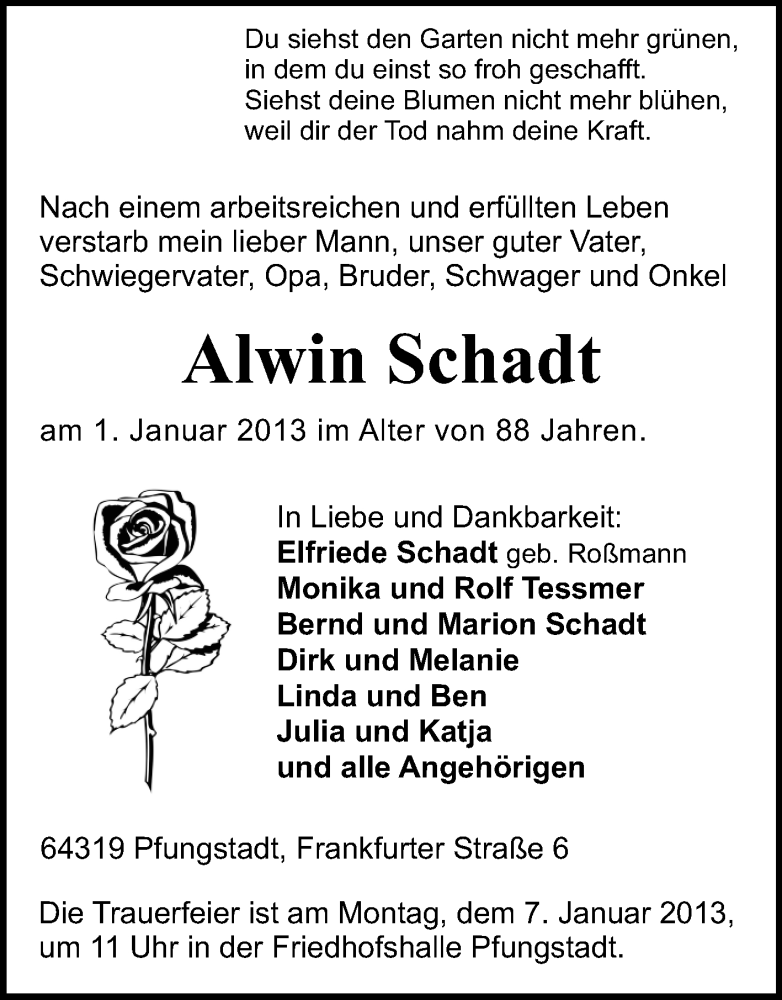 Du siehst den Garten nicht mehr grünen,
in dem du einst so froh geschafft.
Siehst deine Blumen nicht mehr blühen,
weil dir der Tod nahm deine Kraft.

Nach einem arbeitsreichen und erfüllten Leben verstarb mein lieber Mann, unser guter Vater, Schwiegervater, Opa, Bruder, Schwager und Onkel

Alwin Schadt

am 1. Januar 2013 im Alter von 88 Jahren.

In Liebe und Dankbarkeit:
Elfriede Schadt geb. Roßmann
Monika und Rolf Tessmer
Bernd und Marion Schadt
Dirk und Melanie
Linda und Ben
Julia und Katja
und alle Angehörigen

64319 Pfungstadt, Frankfurter Straße 6

Die Trauerfeier ist am Montag, dem 7. Januar 2013, um 11 Uhr in der Friedhofshalle Pfungstadt.